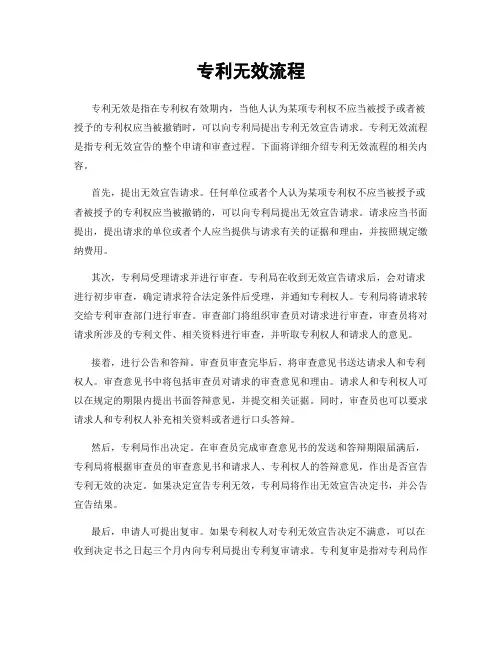 专利无效流程

专利无效是指在专利权有效期内，当他人认为某项专利权不应当被授予或者被授予的专利权应当被撤销时，可以向专利局提出专利无效宣告请求。专利无效流程是指专利无效宣告的整个申请和审查过程。下面将详细介绍专利无效流程的相关内容。

首先，提出无效宣告请求。任何单位或者个人认为某项专利权不应当被授予或者被授予的专利权应当被撤销的，可以向专利局提出无效宣告请求。请求应当书面提出，提出请求的单位或者个人应当提供与请求有关的证据和理由，并按照规定缴纳费用。

其次，专利局受理请求并进行审查。专利局在收到无效宣告请求后，会对请求进行初步审查，确定请求符合法定条件后受理，并通知专利权人。专利局将请求转交给专利审查部门进行审查。审查部门将组织审查员对请求进行审查，审查员将对请求所涉及的专利文件、相关资料进行审查，并听取专利权人和请求人的意见。

接着，进行公告和答辩。审查员审查完毕后，将审查意见书送达请求人和专利权人。审查意见书中将包括审查员对请求的审查意见和理由。请求人和专利权人可以在规定的期限内提出书面答辩意见，并提交相关证据。同时，审查员也可以要求请求人和专利权人补充相关资料或者进行口头答辩。

然后，专利局作出决定。在审查员完成审查意见书的发送和答辩期限届满后，专利局将根据审查员的审查意见书和请求人、专利权人的答辩意见，作出是否宣告专利无效的决定。如果决定宣告专利无效，专利局将作出无效宣告决定书，并公告宣告结果。

最后，申请人可提出复审。如果专利权人对专利无效宣告决定不满意，可以在收到决定书之日起三个月内向专利局提出专利复审请求。专利复审是指对专利局作